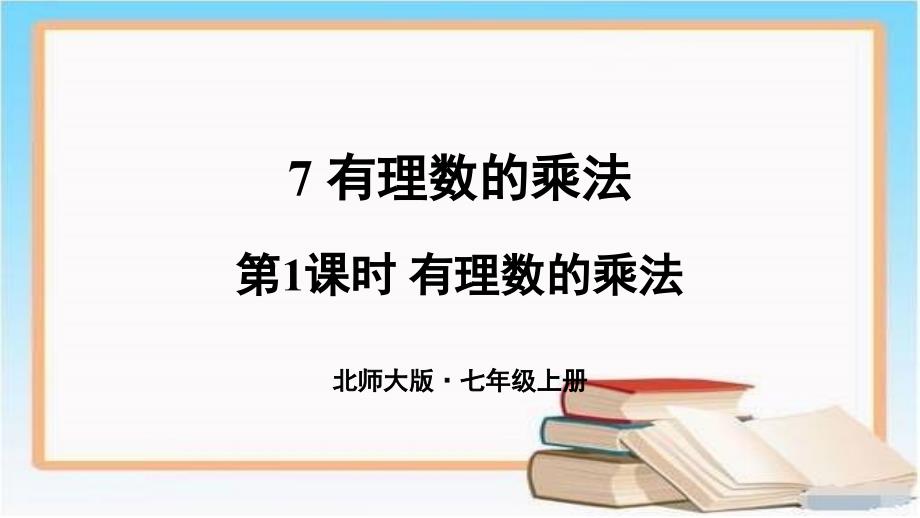 7 有理数的乘法

第1课时 有理数的乘法

北师大版 · 七年级上册